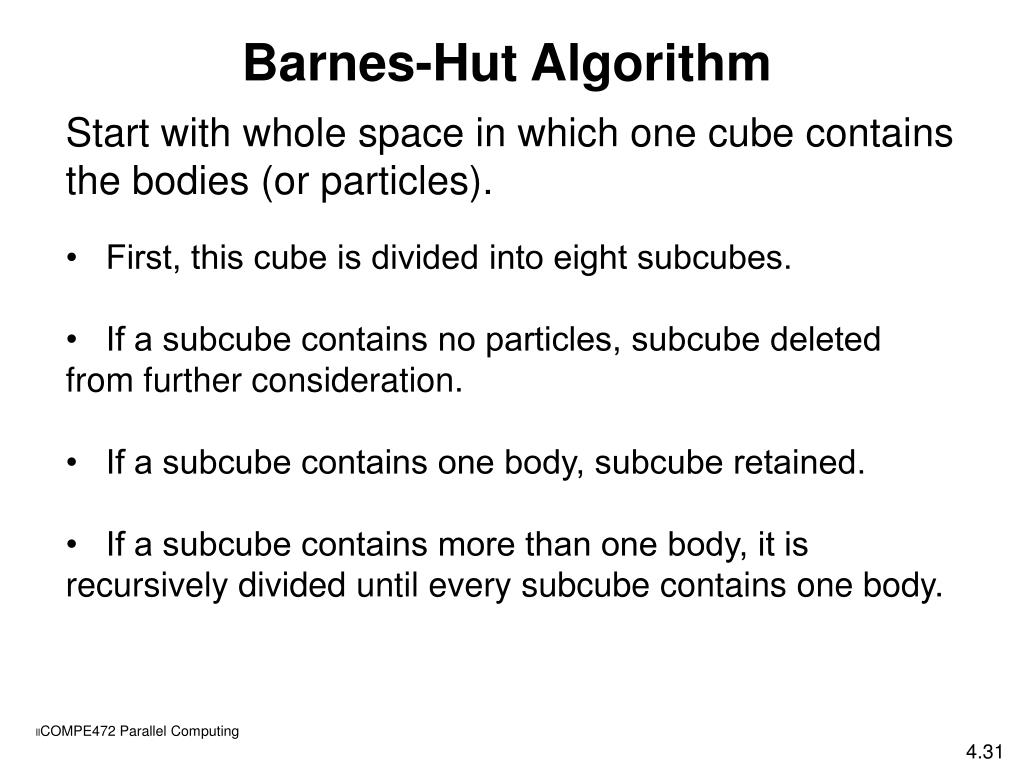 Barnes-Hut Algorithm

Start with whole space in which one cube contains the bodies (or particles).

• First, this cube is divided into eight subcubes.

• If a subcube contains no particles, subcube deleted from further consideration.

• If a subcube contains one body, subcube retained.

• If a subcube contains more than one body, it is recursively divided until every subcube contains one body.

COMPE472 Parallel Computing

4.31